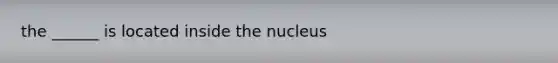 the ______ is located inside the nucleus